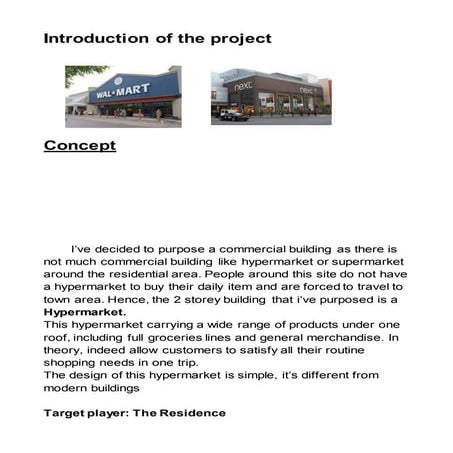 Introduction of the project

WAL★MART

next

next

Concept

I've decided to purpose a commercial building as there is not much commercial building like hypermarket or supermarket around the residential area. People around this site do not have a hypermarket to buy their daily item and are forced to travel to town area. Hence, the 2 storey building that i've purposed is a **Hypermarket.**
This hypermarket carrying a wide range of products under one roof, including full groceries lines and general merchandise. In theory, indeed allow customers to satisfy all their routine shopping needs in one trip.
The design of this hypermarket is simple, it's different from modern buildings

Target player: The Residence